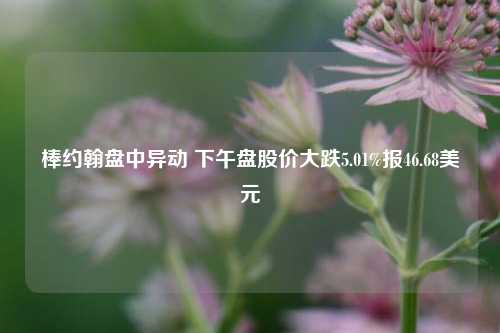 棒约翰盘中异动 下午盘股价大跌5.01%报46.68美元